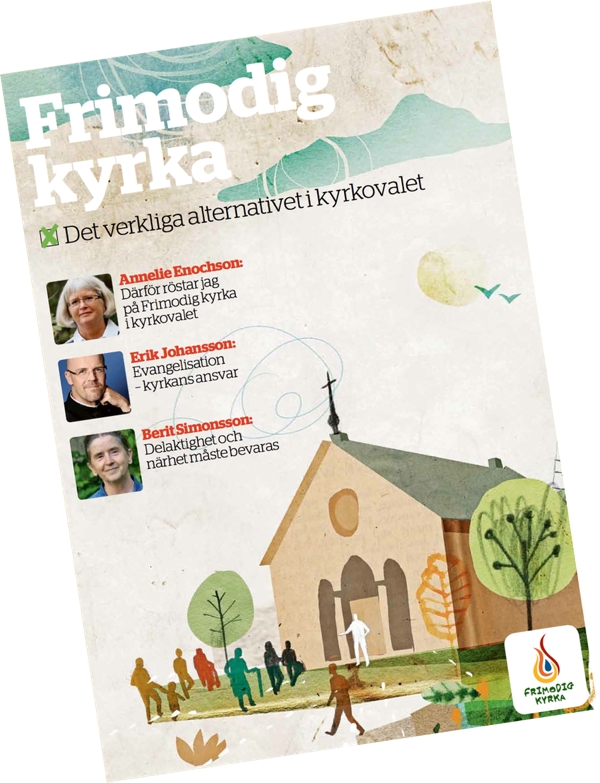 Frimodig kyrka

☑ Det verkliga alternativet i kyrkovalet

Annelie Enochson:
Därför röstar jag på Frimodig kyrka i kyrkovalet

Erik Johansson:
Evangelisation - kyrkans ansvar

Berit Simonsson:
Delaktighet och närhet måste bevaras

FRIMODIG KYRKA